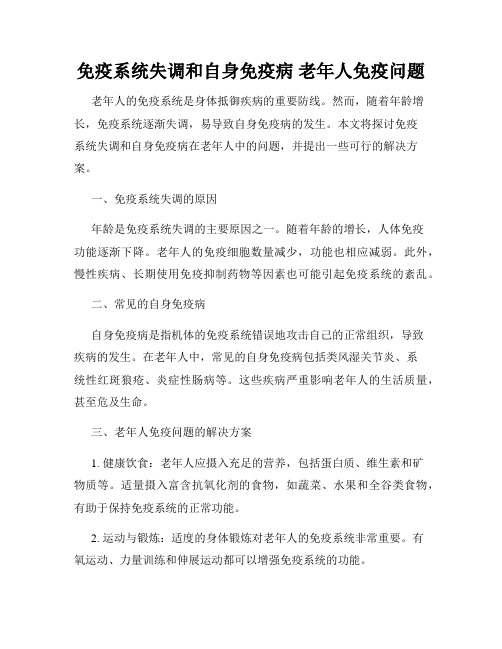 免疫系统失调和自身免疫病 老年人免疫问题

老年人的免疫系统是身体抵御疾病的重要防线。然而，随着年龄增长，免疫系统逐渐失调，易导致自身免疫病的发生。本文将探讨免疫系统失调和自身免疫病在老年人中的问题，并提出一些可行的解决方案。

一、免疫系统失调的原因

年龄是免疫系统失调的主要原因之一。随着年龄的增长，人体免疫功能逐渐下降。老年人的免疫细胞数量减少，功能也相应减弱。此外，慢性疾病、长期使用免疫抑制药物等因素也可能引起免疫系统的紊乱。

二、常见的自身免疫病

自身免疫病是指机体的免疫系统错误地攻击自己的正常组织，导致疾病的发生。在老年人中，常见的自身免疫病包括类风湿关节炎、系统性红斑狼疮、炎症性肠病等。这些疾病严重影响老年人的生活质量，甚至危及生命。

三、老年人免疫问题的解决方案

1. 健康饮食：老年人应摄入充足的营养，包括蛋白质、维生素和矿物质等。适量摄入富含抗氧化剂的食物，如蔬菜、水果和全谷类食物，有助于保持免疫系统的正常功能。

2. 运动与锻炼：适度的身体锻炼对老年人的免疫系统非常重要。有氧运动、力量训练和伸展运动都可以增强免疫系统的功能。